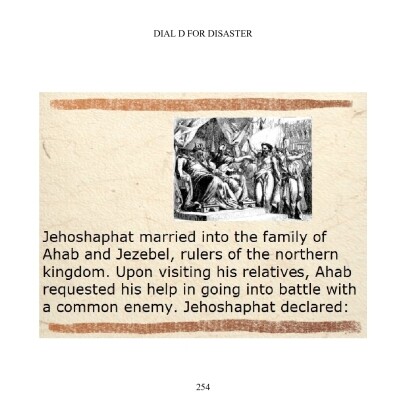 DIAL D FOR DISASTER

Jehoshaphat married into the family of Ahab and Jezebel, rulers of the northern kingdom. Upon visiting his relatives, Ahab requested his help in going into battle with a common enemy. Jehoshaphat declared:

254